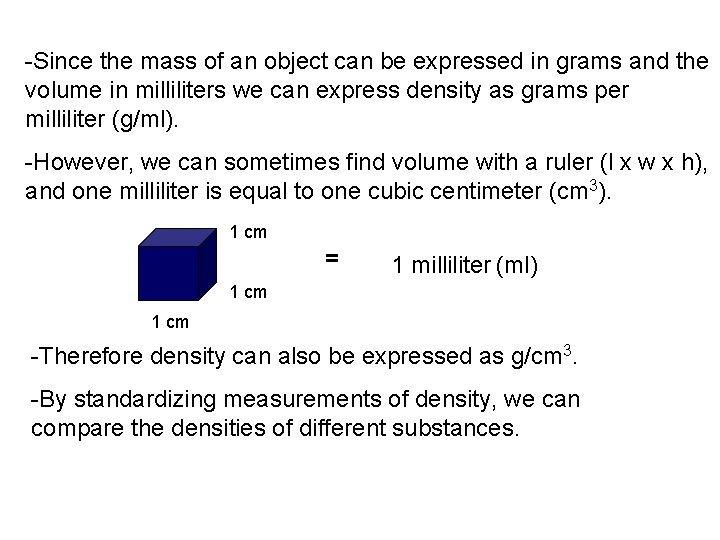 -Since the mass of an object can be expressed in grams and the volume in milliliters we can express density as grams per milliliter (g/ml).

-However, we can sometimes find volume with a ruler (l x w x h), and one milliliter is equal to one cubic centimeter ($cm^3$).

1 cm

1 cm

1 cm

=

1 milliliter (ml)

-Therefore density can also be expressed as $g/cm^3$.

-By standardizing measurements of density, we can compare the densities of different substances.